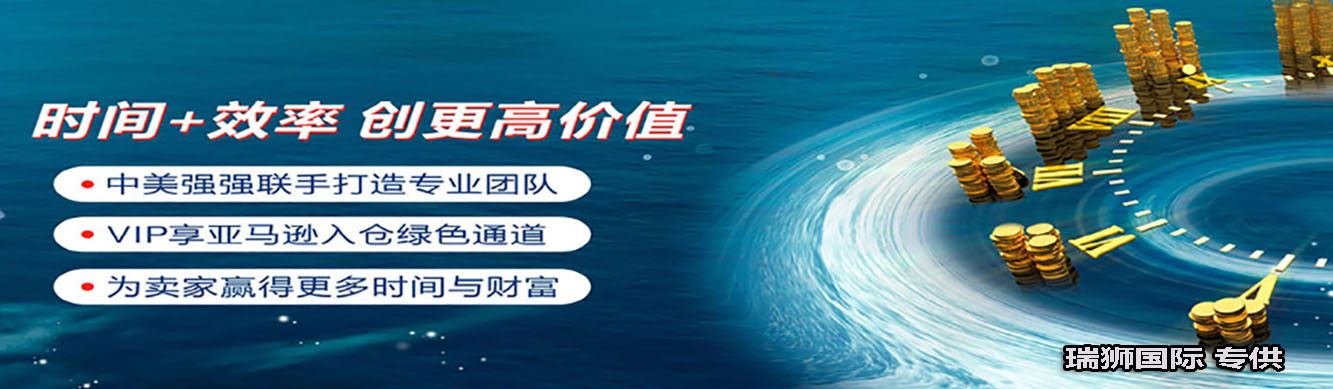 时间+效率 创更高价值

• 中美强强联手打造专业团队

• VIP享亚马逊入仓绿色通道

• 为卖家赢得更多时间与财富

瑞狮国际 专供